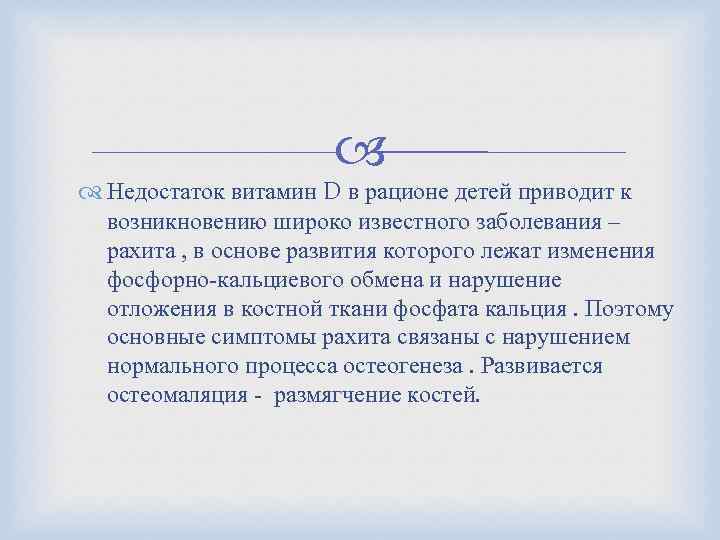 Недостаток витамин D в рационе детей приводит к возникновению широко известного заболевания – рахита , в основе развития которого лежат изменения фосфорно-кальциевого обмена и нарушение отложения в костной ткани фосфата кальция . Поэтому основные симптомы рахита связаны с нарушением нормального процесса остеогенеза . Развивается остеомаляция - размягчение костей.